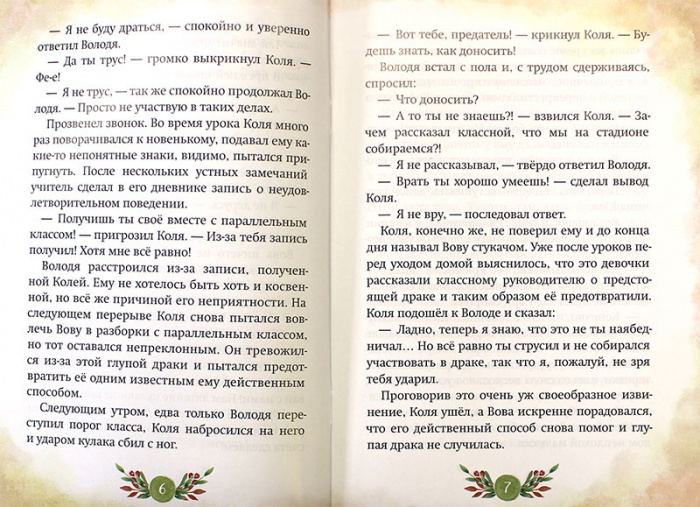 — Я не буду драться, — спокойно и уверенно ответил Володя.

— Да ты трус! — громко выкрикнул Коля. — Фе-е!

— Я не трус, — так же спокойно продолжал Володя. — Просто не участвую в таких делах.

Прозвенел звонок. Во время урока Коля много раз поворачивался к новенькому, подавал ему какие-то непонятные знаки, видимо, пытался припугнуть. После нескольких устных замечаний учитель сделал в его дневнике запись о неудовлетворительном поведении.

— Получишь ты своё вместе с параллельным классом! — пригрозил Коля. — Из-за тебя запись получил! Хотя мне всё равно!

Володя расстроился из-за записи, полученной Колей. Ему не хотелось быть хоть и косвенной, но всё же причиной его неприятности. На следующем перерыве Коля снова пытался вовлечь Вову в разборки с параллельным классом, но тот оставался непреклонным. Он тревожился из-за этой глупой драки и пытался предотвратить её одним известным ему действенным способом.

Следующим утром, едва только Володя переступил порог класса, Коля набросился на него и ударом кулака сбил с ног.

6

— Вот тебе, предатель! — крикнул Коля. — Будешь знать, как доносить!

Володя встал с пола и, с трудом сдерживаясь, спросил:

— Что доносить?

— А то ты не знаешь?! — взвился Коля. — Зачем рассказал классной, что мы на стадионе собираемся?!

— Я не рассказывал, — твёрдо ответил Володя.

— Врать ты хорошо умеешь! — сделал вывод Коля.

— Я не вру, — последовал ответ.

Коля, конечно же, не поверил ему и до конца дня называл Вову стукачом. Уже после уроков перед уходом домой выяснилось, что это девочки рассказали классному руководителю о предстоящей драке и таким образом её предотвратили. Коля подошёл к Володе и сказал:

— Ладно, теперь я знаю, что это не ты наябедничал… Но всё равно ты струсил и не собирался участвовать в драке, так что я, пожалуй, не зря тебя ударил.

Проговорив это очень уж своеобразное извинение, Коля ушёл, а Вова искренне порадовался, что его действенный способ снова помог и глупая драка не случилась.

7